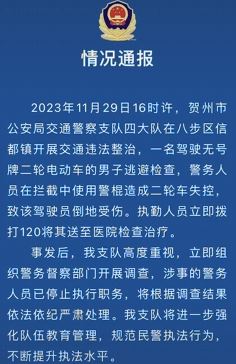 情况通报

2023年11月29日16时许，贺州市公安局交通警察支队四大队在八步区信都镇开展交通违法整治，一名驾驶无号牌二轮电动车的男子逃避检查，警务人员在拦截中使用警棍造成二轮车失控，致该驾驶员倒地受伤。执勤人员立即拨打120将其送至医院检查治疗。

事发后，我支队高度重视，立即组织警务督察部门开展调查，涉事的警务人员已停止执行职务，将根据调查结果依法依纪严肃处理。我支队将进一步强化队伍教育管理，规范民警执法行为，不断提升执法水平。